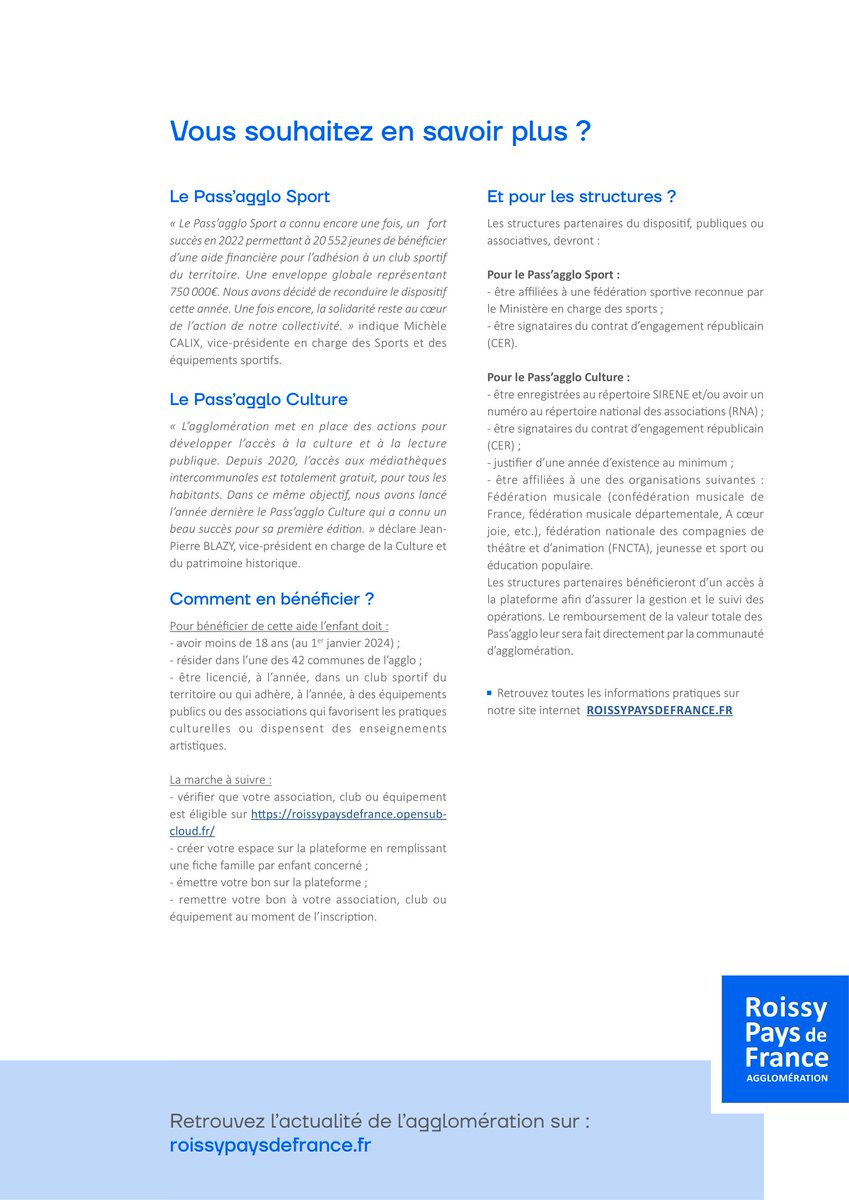 Vous souhaitez en savoir plus ?

Le Pass'agglo Sport

« Le Pass'agglo Sport a connu encore une fois, un fort succès en 2022 permettant à 20 552 jeunes de bénéficier d'une aide financière pour l'adhésion à un club sportif du territoire. Une enveloppe globale représentant 750 000€. Nous avons décidé de reconduire le dispositif cette année. Une fois encore, la solidarité reste au cœur de l'action de notre collectivité. » indique Michèle CALIX, vice-présidente en charge des Sports et des équipements sportifs.

Le Pass'agglo Culture

« L'agglomération met en place des actions pour développer l'accès à la culture et à la lecture publique. Depuis 2020, l'accès aux médiathèques intercommunales est totalement gratuit, pour tous les habitants. Dans ce même objectif, nous avons lancé l'année dernière le Pass'agglo Culture qui a connu un beau succès pour sa première édition. » déclare Jean-Pierre BLAZY, vice-président en charge de la Culture et du patrimoine historique.

Comment en bénéficier ?

Pour bénéficier de cette aide l'enfant doit :
- avoir moins de 18 ans (au 1$^{er}$ janvier 2024) ;
- résider dans l'une des 42 communes de l'agglo ;
- être licencié, à l'année, dans un club sportif du territoire ou qui adhère, à l'année, à des équipements publics ou des associations qui favorisent les pratiques culturelles ou dispensent des enseignements artistiques.

La marche à suivre :
- vérifier que votre association, club ou équipement est éligible sur https://roissypaysdefrance.opensub-cloud.fr/
- créer votre espace sur la plateforme en remplissant une fiche famille par enfant concerné ;
- émettre votre bon sur la plateforme ;
- remettre votre bon à votre association, club ou équipement au moment de l'inscription.

Et pour les structures ?

Les structures partenaires du dispositif, publiques ou associatives, devront :

Pour le Pass'agglo Sport :
- être affiliées à une fédération sportive reconnue par le Ministère en charge des sports ;
- être signataires du contrat d'engagement républicain (CER).

Pour le Pass'agglo Culture :
- être enregistrées au répertoire SIRENE et/ou avoir un numéro au répertoire national des associations (RNA) ;
- être signataires du contrat d'engagement républicain (CER) ;
- justifier d'une année d'existence au minimum ;
- être affiliées à une des organisations suivantes : Fédération musicale (confédération musicale de France, fédération musicale départementale, A cœur joie, etc.), fédération nationale des compagnies de théâtre et d'animation (FNCTA), jeunesse et sport ou éducation populaire.
Les structures partenaires bénéficieront d'un accès à la plateforme afin d'assurer la gestion et le suivi des opérations. Le remboursement de la valeur totale des Pass'agglo leur sera fait directement par la communauté d'agglomération.

Retrouvez toutes les informations pratiques sur notre site internet ROISSYPAYSDEFRANCE.FR

Roissy Pays de France AGGLOMÉRATION

Retrouvez l'actualité de l'agglomération sur :
roissypaysdefrance.fr